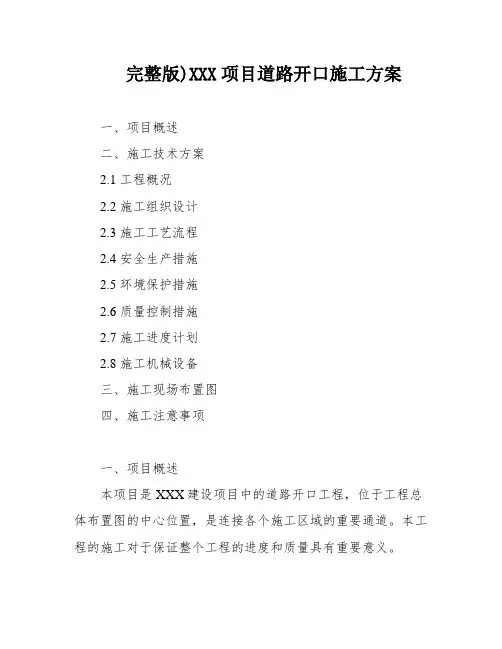 完整版)XXX 项目道路开口施工方案

一、项目概述

二、施工技术方案

2.1 工程概况

2.2 施工组织设计

2.3 施工工艺流程

2.4 安全生产措施

2.5 环境保护措施

2.6 质量控制措施

2.7 施工进度计划

2.8 施工机械设备

三、施工现场布置图

四、施工注意事项

一、项目概述

本项目是 XXX 建设项目中的道路开口工程，位于工程总体布置图的中心位置，是连接各个施工区域的重要通道。本工程的施工对于保证整个工程的进度和质量具有重要意义。